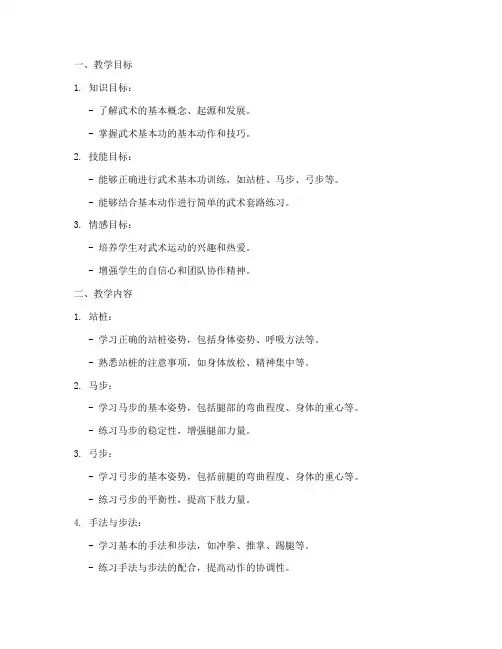 一、教学目标

1. 知识目标：

- 了解武术的基本概念、起源和发展。

- 掌握武术基本功的基本动作和技巧。

2. 技能目标：

- 能够正确进行武术基本功训练，如站桩、马步、弓步等。

- 能够结合基本动作进行简单的武术套路练习。

3. 情感目标：

- 培养学生对武术运动的兴趣和热爱。

- 增强学生的自信心和团队协作精神。

二、教学内容

1. 站桩：

- 学习正确的站桩姿势，包括身体姿势、呼吸方法等。

- 熟悉站桩的注意事项，如身体放松、精神集中等。

2. 马步：

- 学习马步的基本姿势，包括腿部的弯曲程度、身体的重心等。

- 练习马步的稳定性，增强腿部力量。

3. 弓步：

- 学习弓步的基本姿势，包括前腿的弯曲程度、身体的重心等。

- 练习弓步的平衡性，提高下肢力量。

4. 手法与步法：

- 学习基本的手法和步法，如冲拳、推掌、踢腿等。

- 练习手法与步法的配合，提高动作的协调性。